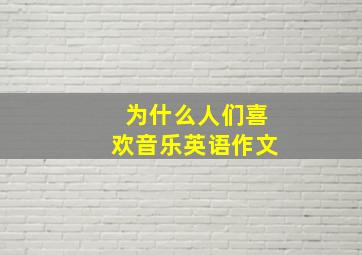 为什么人们喜欢音乐英语作文